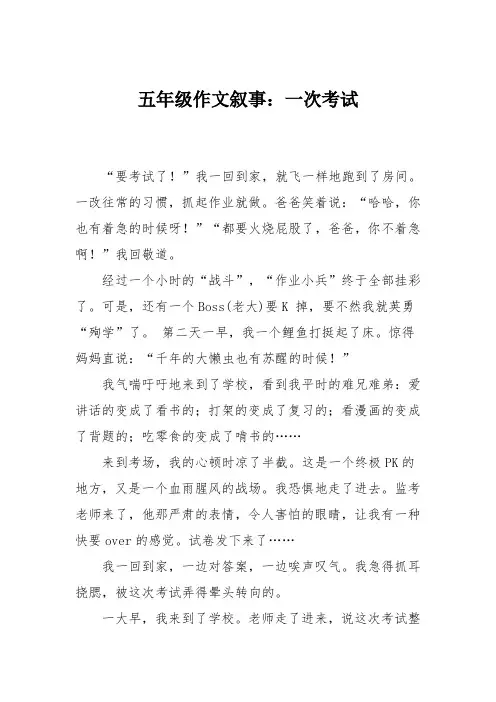 五年级作文叙事：一次考试

“要考试了！”我一回到家，就飞一样地跑到了房间。一改往常的习惯，抓起作业就做。爸爸笑着说：“哈哈，你也有着急的时候呀！”“都要火烧屁股了，爸爸，你不着急啊！”我回敬道。

经过一个小时的“战斗”，“作业小兵”终于全部挂彩了。可是，还有一个Boss(老大)要K 掉，要不然我就英勇“殉学”了。 第二天一早，我一个鲤鱼打挺起了床。惊得妈妈直说：“千年的大懒虫也有苏醒的时候！”

我气喘吁吁地来到了学校，看到我平时的难兄难弟：爱讲话的变成了看书的；打架的变成了复习的；看漫画的变成了背题的；吃零食的变成了啃书的……

来到考场，我的心顿时凉了半截。这是一个终极PK的地方，又是一个血雨腥风的战场。我恐惧地走了进去。监考老师来了，他那严肃的表情，令人害怕的眼睛，让我有一种快要over的感觉。试卷发下来了……

我一回到家，一边对答案，一边唉声叹气。我急得抓耳挠腮，被这次考试弄得晕头转向的。

一大早，我来到了学校。老师走了进来，说这次考试整